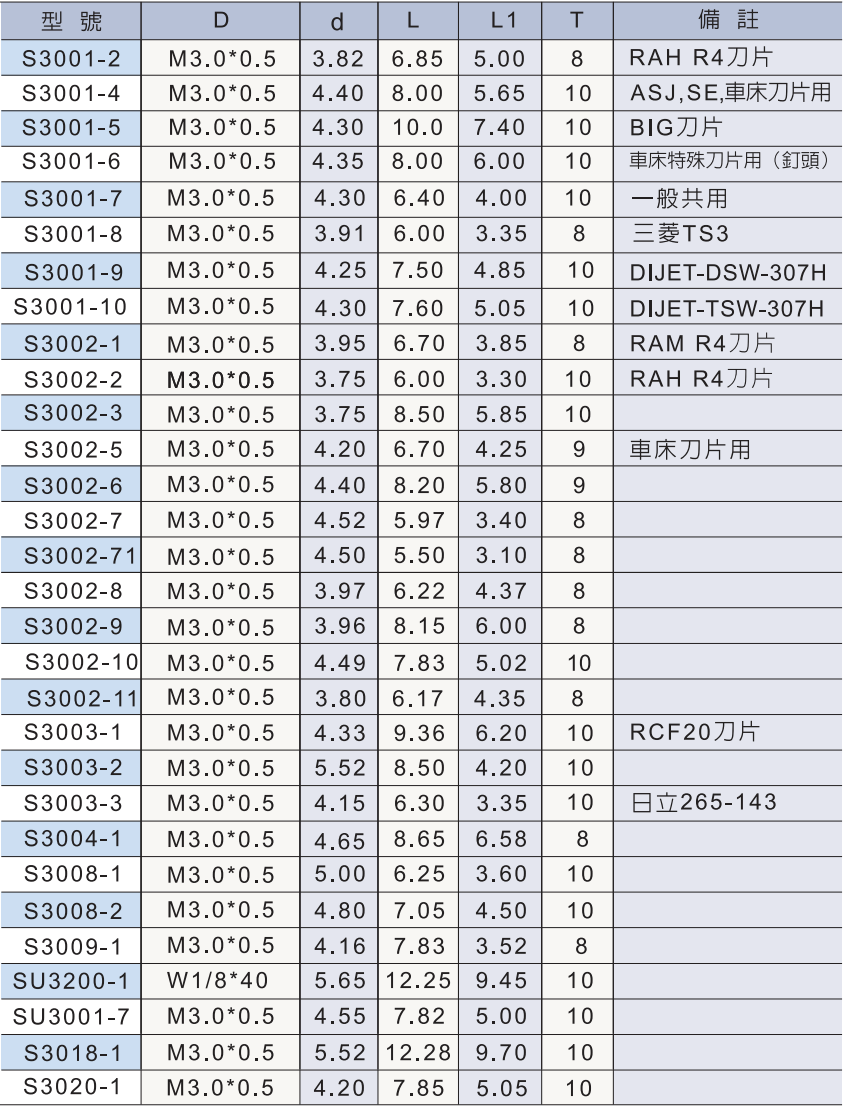 | 型 號 | D | d | L | L1 | T | 備 註 |
|---|---|---|---|---|---|---|
| S3001-2 | M3.0*0.5 | 3.82 | 6.85 | 5.00 | 8 | RAH R4刀片 |
| S3001-4 | M3.0*0.5 | 4.40 | 8.00 | 5.65 | 10 | ASJ,SE,車床刀片用 |
| S3001-5 | M3.0*0.5 | 4.30 | 10.0 | 7.40 | 10 | BIG刀片 |
| S3001-6 | M3.0*0.5 | 4.35 | 8.00 | 6.00 | 10 | 車床特殊刀片用（釘頭） |
| S3001-7 | M3.0*0.5 | 4.30 | 6.40 | 4.00 | 10 | 一般共用 |
| S3001-8 | M3.0*0.5 | 3.91 | 6.00 | 3.35 | 8 | 三菱TS3 |
| S3001-9 | M3.0*0.5 | 4.25 | 7.50 | 4.85 | 10 | DIJET-DSW-307H |
| S3001-10 | M3.0*0.5 | 4.30 | 7.60 | 5.05 | 10 | DIJET-TSW-307H |
| S3002-1 | M3.0*0.5 | 3.95 | 6.70 | 3.85 | 8 | RAM R4刀片 |
| S3002-2 | M3.0*0.5 | 3.75 | 6.00 | 3.30 | 10 | RAH R4刀片 |
| S3002-3 | M3.0*0.5 | 3.75 | 8.50 | 5.85 | 10 | |
| S3002-5 | M3.0*0.5 | 4.20 | 6.70 | 4.25 | 9 | 車床刀片用 |
| S3002-6 | M3.0*0.5 | 4.40 | 8.20 | 5.80 | 9 | |
| S3002-7 | M3.0*0.5 | 4.52 | 5.97 | 3.40 | 8 | |
| S3002-71 | M3.0*0.5 | 4.50 | 5.50 | 3.10 | 8 | |
| S3002-8 | M3.0*0.5 | 3.97 | 6.22 | 4.37 | 8 | |
| S3002-9 | M3.0*0.5 | 3.96 | 8.15 | 6.00 | 8 | |
| S3002-10 | M3.0*0.5 | 4.49 | 7.83 | 5.02 | 10 | |
| S3002-11 | M3.0*0.5 | 3.80 | 6.17 | 4.35 | 8 | |
| S3003-1 | M3.0*0.5 | 4.33 | 9.36 | 6.20 | 10 | RCF20刀片 |
| S3003-2 | M3.0*0.5 | 5.52 | 8.50 | 4.20 | 10 | |
| S3003-3 | M3.0*0.5 | 4.15 | 6.30 | 3.35 | 10 | 日立265-143 |
| S3004-1 | M3.0*0.5 | 4.65 | 8.65 | 6.58 | 8 | |
| S3008-1 | M3.0*0.5 | 5.00 | 6.25 | 3.60 | 10 | |
| S3008-2 | M3.0*0.5 | 4.80 | 7.05 | 4.50 | 10 | |
| S3009-1 | M3.0*0.5 | 4.16 | 7.83 | 3.52 | 8 | |
| SU3200-1 | W1/8*40 | 5.65 | 12.25 | 9.45 | 10 | |
| SU3001-7 | M3.0*0.5 | 4.55 | 7.82 | 5.00 | 10 | |
| S3018-1 | M3.0*0.5 | 5.52 | 12.28 | 9.70 | 10 | |
| S3020-1 | M3.0*0.5 | 4.20 | 7.85 | 5.05 | 10 | |